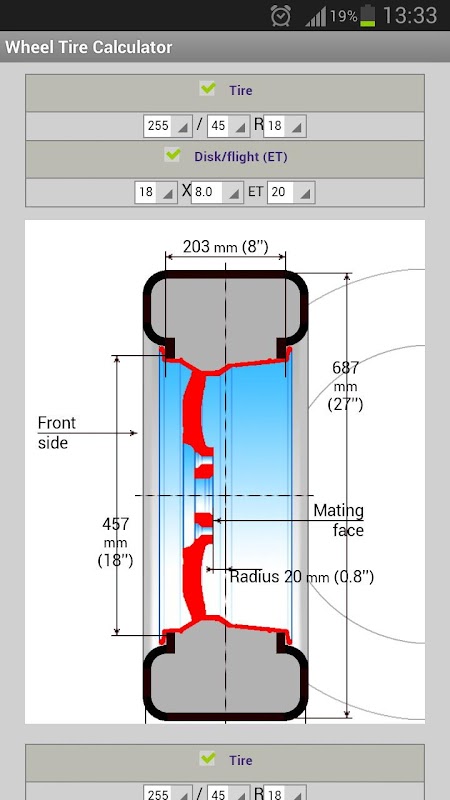 19% 13:33

Wheel Tire Calculator

Tire

255 / 45 R 18

Disk/flight (ET)

18 X 8.0 ET 20

203 mm (8")

687 mm (27")

Front side

457 mm (18")

Mating face

Radius 20 mm (0.8")

Tire

255 / 45 R 18